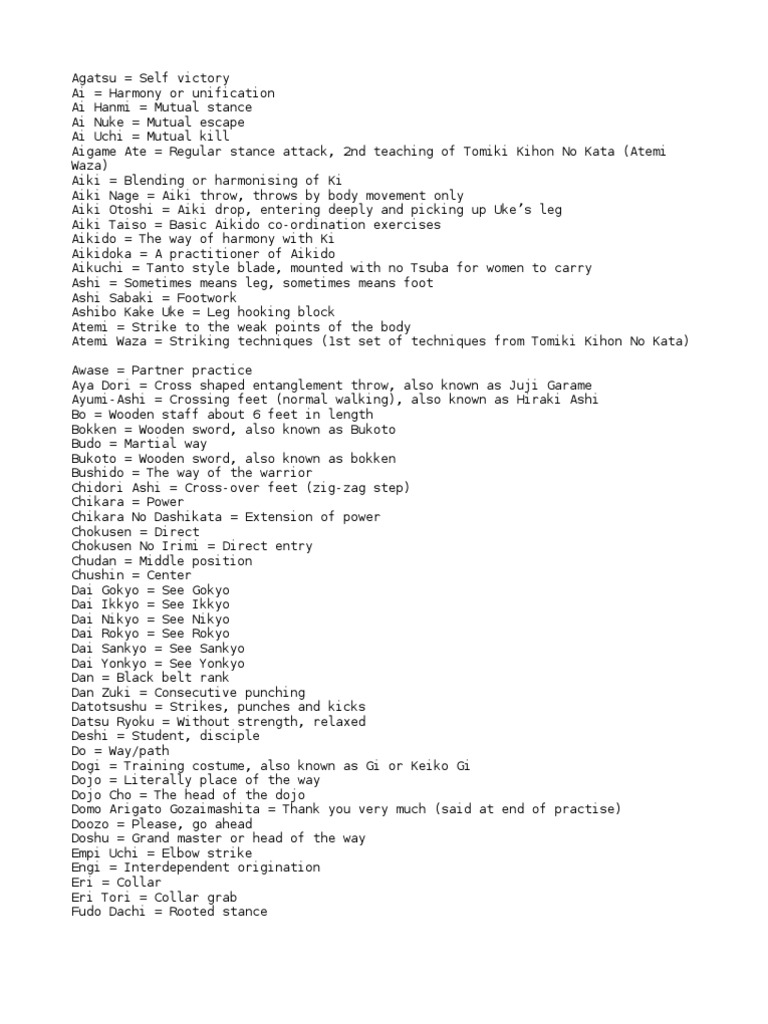 Agatsu = Self victory
Ai = Harmony or unification
Ai Hanmi = Mutual stance
Ai Nuke = Mutual escape
Ai Uchi = Mutual kill
Aigame Ate = Regular stance attack, 2nd teaching of Tomiki Kihon No Kata (Atemi Waza)
Aiki = Blending or harmonising of Ki
Aiki Nage = Aiki throw, throws by body movement only
Aiki Otoshi = Aiki drop, entering deeply and picking up Uke's leg
Aiki Taiso = Basic Aikido co-ordination exercises
Aikido = The way of harmony with Ki
Aikidoka = A practitioner of Aikido
Aikuchi = Tanto style blade, mounted with no Tsuba for women to carry
Ashi = Sometimes means leg, sometimes means foot
Ashi Sabaki = Footwork
Ashibo Kake Uke = Leg hooking block
Atemi = Strike to the weak points of the body
Atemi Waza = Striking techniques (1st set of techniques from Tomiki Kihon No Kata)

Awase = Partner practice
Aya Dori = Cross shaped entanglement throw, also known as Juji Garame
Ayumi-Ashi = Crossing feet (normal walking), also known as Hiraki Ashi
Bo = Wooden staff about 6 feet in length
Bokken = Wooden sword, also known as Bukoto
Budo = Martial way
Bukoto = Wooden sword, also known as bokken
Bushido = The way of the warrior
Chidori Ashi = Cross-over feet (zig-zag step)
Chikara = Power
Chikara No Dashikata = Extension of power
Chokusen = Direct
Chokusen No Irimi = Direct entry
Chudan = Middle position
Chushin = Center
Dai Gokyo = See Gokyo
Dai Ikkyo = See Ikkyo
Dai Nikyo = See Nikyo
Dai Rokyo = See Rokyo
Dai Sankyo = See Sankyo
Dai Yonkyo = See Yonkyo
Dan = Black belt rank
Dan Zuki = Consecutive punching
Datotsushu = Strikes, punches and kicks
Datsu Ryoku = Without strength, relaxed
Deshi = Student, disciple
Do = Way/path
Dogi = Training costume, also known as Gi or Keiko Gi
Dojo = Literally place of the way
Dojo Cho = The head of the dojo
Domo Arigato Gozaimashita = Thank you very much (said at end of practise)
Doozo = Please, go ahead
Doshu = Grand master or head of the way
Empi Uchi = Elbow strike
Engi = Interdependent origination
Eri = Collar
Eri Tori = Collar grab
Fudo Dachi = Rooted stance